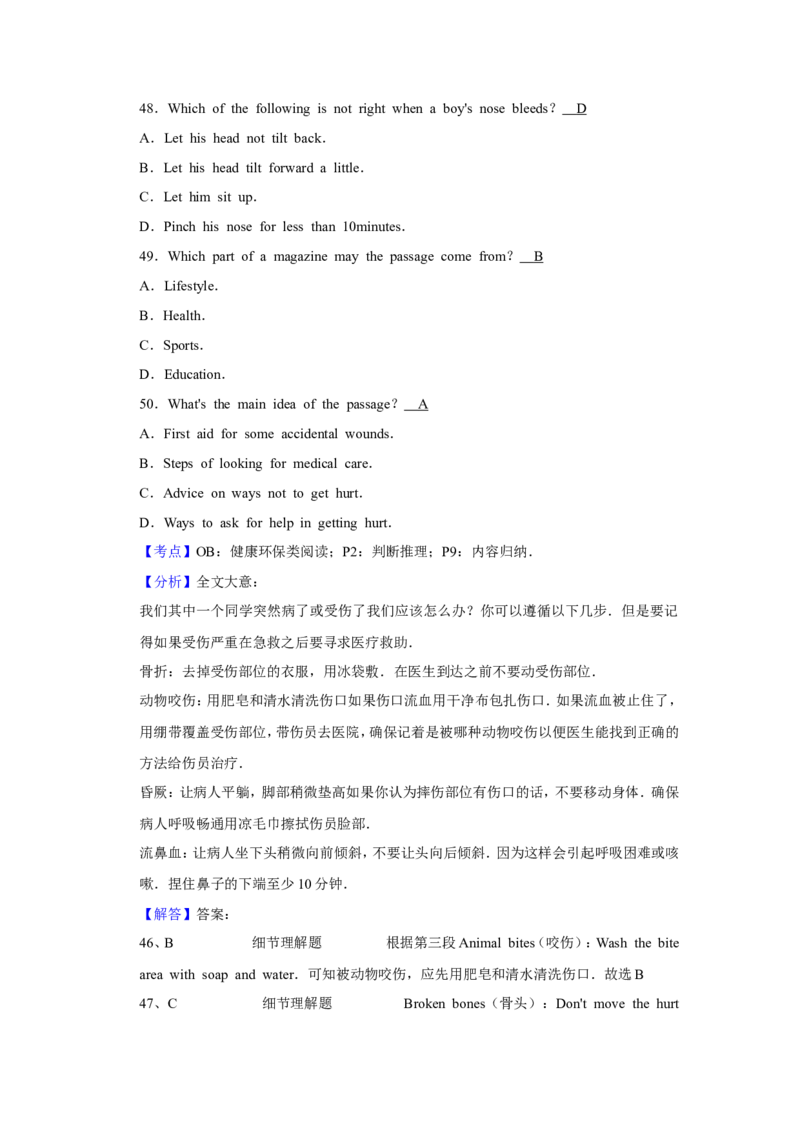 48．Which of the following is not right when a boy's nose bleeds？ D

A．Let his head not tilt back．

B．Let his head tilt forward a little．

C．Let him sit up．

D．Pinch his nose for less than 10minutes．

49．Which part of a magazine may the passage come from？ B

A．Lifestyle．

B．Health．

C．Sports．

D．Education．

50．What's the main idea of the passage？ A

A．First aid for some accidental wounds．

B．Steps of looking for medical care．

C．Advice on ways not to get hurt．

D．Ways to ask for help in getting hurt．

【考点】OB：健康环保类阅读；P2：判断推理；P9：内容归纳．

【分析】全文大意：

我们其中一个同学突然病了或受伤了我们应该怎么办？你可以遵循以下几步．但是要记得如果受伤严重在急救之后要寻求医疗救助．

骨折：去掉受伤部位的衣服，用冰袋敷．在医生到达之前不要动受伤部位．

动物咬伤：用肥皂和清水清洗伤口如果伤口流血用干净布包扎伤口．如果流血被止住了，用绷带覆盖受伤部位，带伤员去医院，确保记着是被哪种动物咬伤以便医生能找到正确的方法给伤员治疗．

昏厥：让病人平躺，脚部稍微垫高如果你认为摔伤部位有伤口的话，不要移动身体．确保病人呼吸畅通用凉毛巾擦拭伤员脸部．

流鼻血：让病人坐下头稍微向前倾斜，不要让头向后倾斜．因为这样会引起呼吸困难或咳嗽．捏住鼻子的下端至少10分钟．

【解答】答案：

46、B 细节理解题 根据第三段Animal bites（咬伤）：Wash the bite area with soap and water．可知被动物咬伤，应先用肥皂和清水清洗伤口．故选B

47、C 细节理解题 Broken bones（骨头）：Don't move the hurt